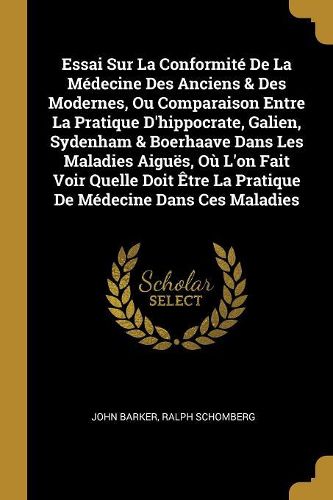 Essai Sur La Conformité De La Médecine Des Anciens & Des Modernes, Ou Comparaison Entre La Pratique D'hippocrate, Galien, Sydenham & Boerhaave Dans Les Maladies Aiguës, Où L'on Fait Voir Quelle Doit Être La Pratique De Médecine Dans Ces Maladies

Scholar SELECT

JOHN BARKER, RALPH SCHOMBERG